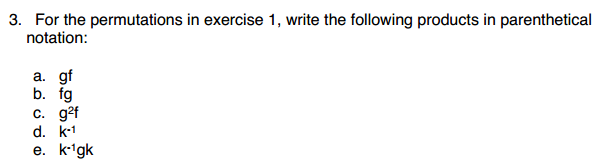 3. For the permutations in exercise 1, write the following products in parenthetical notation:

a. gf
b. fg
c. $g^2f$
d. $k^{-1}$
e. $k^{-1}gk$